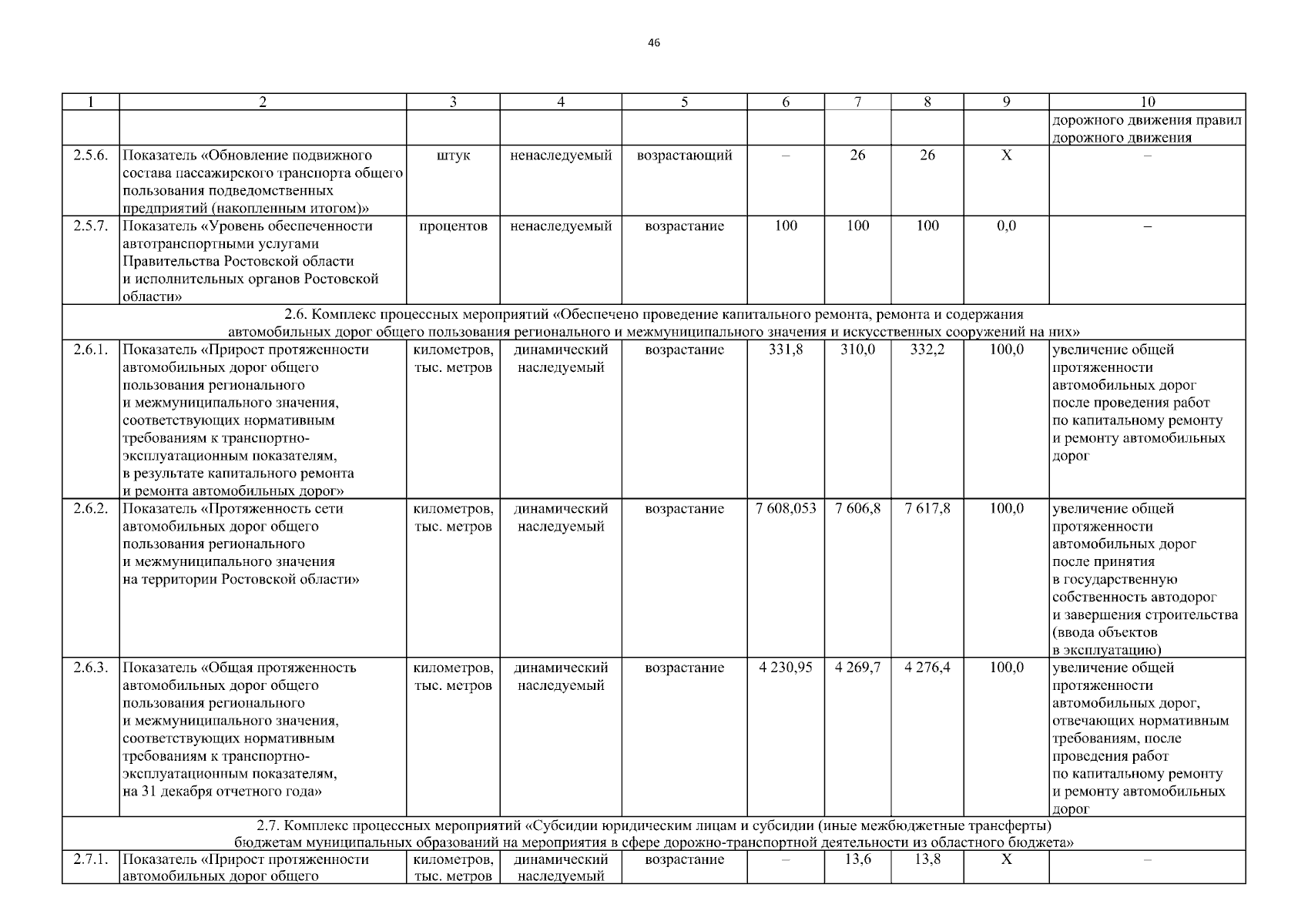 46

| 1 | 2 | 3 | 4 | 5 | 6 | 7 | 8 | 9 | 10 |
|---|---|---|---|---|---|---|---|---|---|
| | | | | | | | | | дорожного движения правил дорожного движения |
| 2.5.6. | Показатель «Обновление подвижного состава пассажирского транспорта общего пользования подведомственных предприятий (накопленным итогом)» | штук | ненаследуемый | возрастающий | – | 26 | 26 | Х | – |
| 2.5.7. | Показатель «Уровень обеспеченности автотранспортными услугами Правительства Ростовской области и исполнительных органов Ростовской области» | процентов | ненаследуемый | возрастание | 100 | 100 | 100 | 0,0 | – |
| 2.6. Комплекс процессных мероприятий «Обеспечено проведение капитального ремонта, ремонта и содержания автомобильных дорог общего пользования регионального и межмуниципального значения и искусственных сооружений на них» | | | | | | | | | |
| 2.6.1. | Показатель «Прирост протяженности автомобильных дорог общего пользования регионального и межмуниципального значения, соответствующих нормативным требованиям к транспортно-эксплуатационным показателям, в результате капитального ремонта и ремонта автомобильных дорог» | километров, тыс. метров | динамический наследуемый | возрастание | 331,8 | 310,0 | 332,2 | 100,0 | увеличение общей протяженности автомобильных дорог после проведения работ по капитальному ремонту и ремонту автомобильных дорог |
| 2.6.2. | Показатель «Протяженность сети автомобильных дорог общего пользования регионального и межмуниципального значения на территории Ростовской области» | километров, тыс. метров | динамический наследуемый | возрастание | 7 608,053 | 7 606,8 | 7 617,8 | 100,0 | увеличение общей протяженности автомобильных дорог после принятия в государственную собственность автодорог и завершения строительства (ввода объектов в эксплуатацию) |
| 2.6.3. | Показатель «Общая протяженность автомобильных дорог общего пользования регионального и межмуниципального значения, соответствующих нормативным требованиям к транспортно-эксплуатационным показателям, на 31 декабря отчетного года» | километров, тыс. метров | динамический наследуемый | возрастание | 4 230,95 | 4 269,7 | 4 276,4 | 100,0 | увеличение общей протяженности автомобильных дорог, отвечающих нормативным требованиям, после проведения работ по капитальному ремонту и ремонту автомобильных дорог |
| 2.7. Комплекс процессных мероприятий «Субсидии юридическим лицам и субсидии (иные межбюджетные трансферты) бюджетам муниципальных образований на мероприятия в сфере дорожно-транспортной деятельности из областного бюджета» | | | | | | | | | |
| 2.7.1. | Показатель «Прирост протяженности автомобильных дорог общего | километров, тыс. метров | динамический наследуемый | возрастание | – | 13,6 | 13,8 | Х | – |